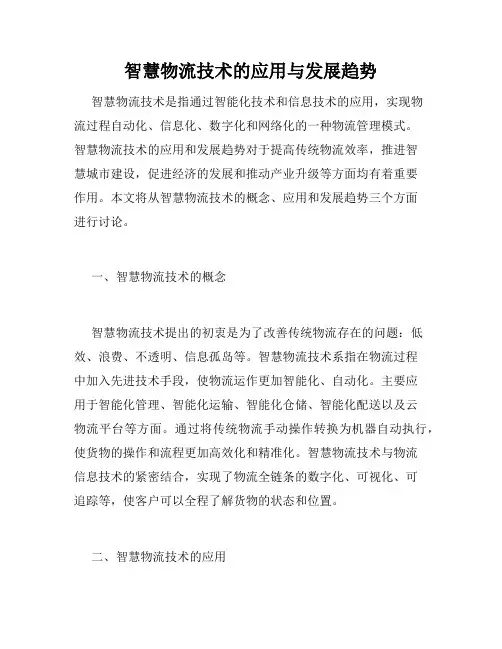 智慧物流技术的应用与发展趋势

智慧物流技术是指通过智能化技术和信息技术的应用，实现物流过程自动化、信息化、数字化和网络化的一种物流管理模式。智慧物流技术的应用和发展趋势对于提高传统物流效率，推进智慧城市建设，促进经济的发展和推动产业升级等方面均有着重要作用。本文将从智慧物流技术的概念、应用和发展趋势三个方面进行讨论。

一、智慧物流技术的概念

智慧物流技术提出的初衷是为了改善传统物流存在的问题：低效、浪费、不透明、信息孤岛等。智慧物流技术系指在物流过程中加入先进技术手段，使物流运作更加智能化、自动化。主要应用于智能化管理、智能化运输、智能化仓储、智能化配送以及云物流平台等方面。通过将传统物流手动操作转换为机器自动执行，使货物的操作和流程更加高效化和精准化。智慧物流技术与物流信息技术的紧密结合，实现了物流全链条的数字化、可视化、可追踪等，使客户可以全程了解货物的状态和位置。

二、智慧物流技术的应用